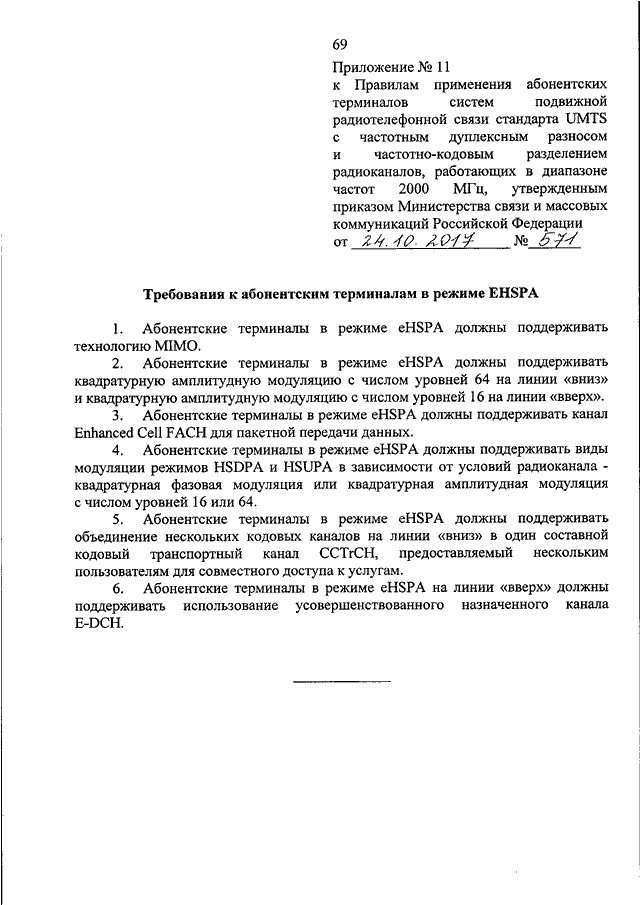 69

Приложение № 11
к Правилам применения абонентских терминалов систем подвижной радиотелефонной связи стандарта UMTS с частотным дуплексным разносом и частотно-кодовым разделением радиоканалов, работающих в диапазоне частот 2000 МГц, утвержденным приказом Министерства связи и массовых коммуникаций Российской Федерации
от 24.10.2017 № 571

Требования к абонентским терминалам в режиме EHSPA

1. Абонентские терминалы в режиме eHSPA должны поддерживать технологию MIMO.

2. Абонентские терминалы в режиме eHSPA должны поддерживать квадратурную амплитудную модуляцию с числом уровней 64 на линии «вниз» и квадратурную амплитудную модуляцию с числом уровней 16 на линии «вверх».

3. Абонентские терминалы в режиме eHSPA должны поддерживать канал Enhanced Cell FACH для пакетной передачи данных.

4. Абонентские терминалы в режиме eHSPA должны поддерживать виды модуляции режимов HSDPA и HSUPA в зависимости от условий радиоканала - квадратурная фазовая модуляция или квадратурная амплитудная модуляция с числом уровней 16 или 64.

5. Абонентские терминалы в режиме eHSPA должны поддерживать объединение нескольких кодовых каналов на линии «вниз» в один составной кодовый транспортный канал CCTrCH, предоставляемый нескольким пользователям для совместного доступа к услугам.

6. Абонентские терминалы в режиме eHSPA на линии «вверх» должны поддерживать использование усовершенствованного назначенного канала E-DCH.